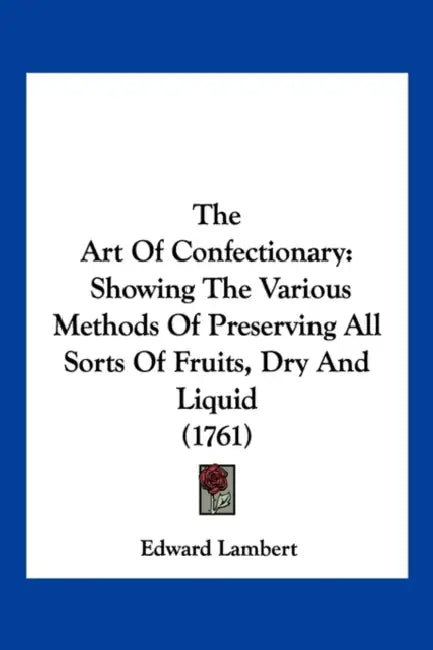 The Art Of Confectionary: Showing The Various Methods Of Preserving All Sorts Of Fruits, Dry And Liquid (1761)

Edward Lambert